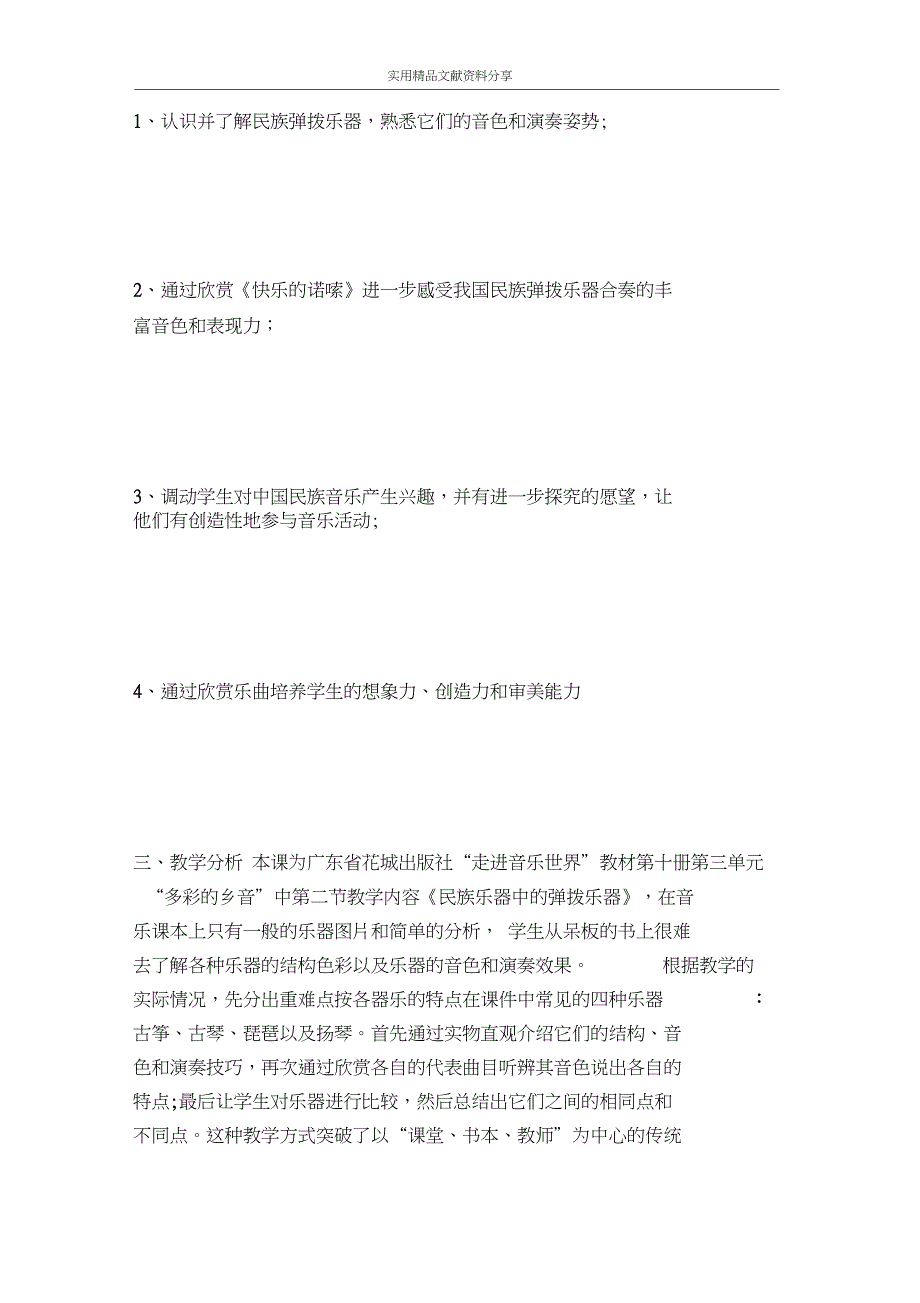 实用精品文献资料分享

1、认识并了解民族弹拨乐器，熟悉它们的音色和演奏姿势;

2、通过欣赏《快乐的诺嗦》进一步感受我国民族弹拨乐器合奏的丰富音色和表现力；

3、调动学生对中国民族音乐产生兴趣，并有进一步探究的愿望，让他们有创造性地参与音乐活动;

4、通过欣赏乐曲培养学生的想象力、创造力和审美能力

三、教学分析 本课为广东省花城出版社“走进音乐世界”教材第十册第三单元“多彩的乡音”中第二节教学内容《民族乐器中的弹拨乐器》，在音乐课本上只有一般的乐器图片和简单的分析， 学生从呆板的书上很难去了解各种乐器的结构色彩以及乐器的音色和演奏效果。 根据教学的实际情况，先分出重难点按各器乐的特点在课件中常见的四种乐器 ：古筝、古琴、琵琶以及扬琴。首先通过实物直观介绍它们的结构、音色和演奏技巧，再次通过欣赏各自的代表曲目听辨其音色说出各自的特点;最后让学生对乐器进行比较，然后总结出它们之间的相同点和不同点。这种教学方式突破了以“课堂、书本、教师”为中心的传统